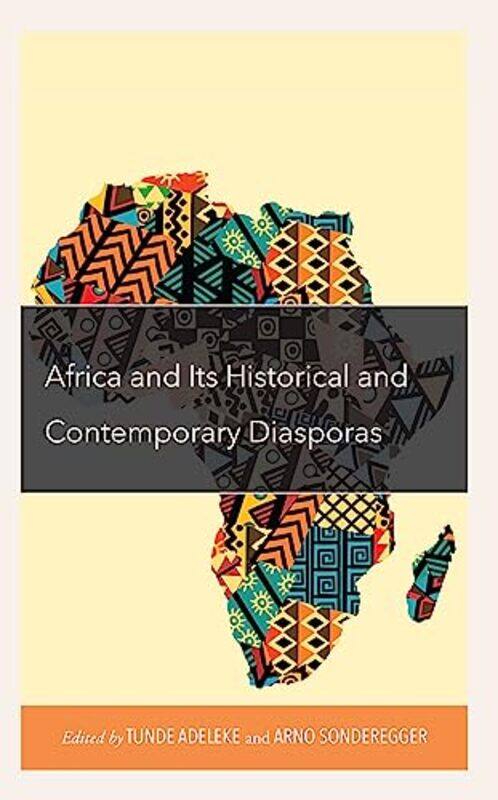 Africa and Its Historical and Contemporary Diasporas

Edited by TUNDE ADELEKE and ARNO SONDEREGGER